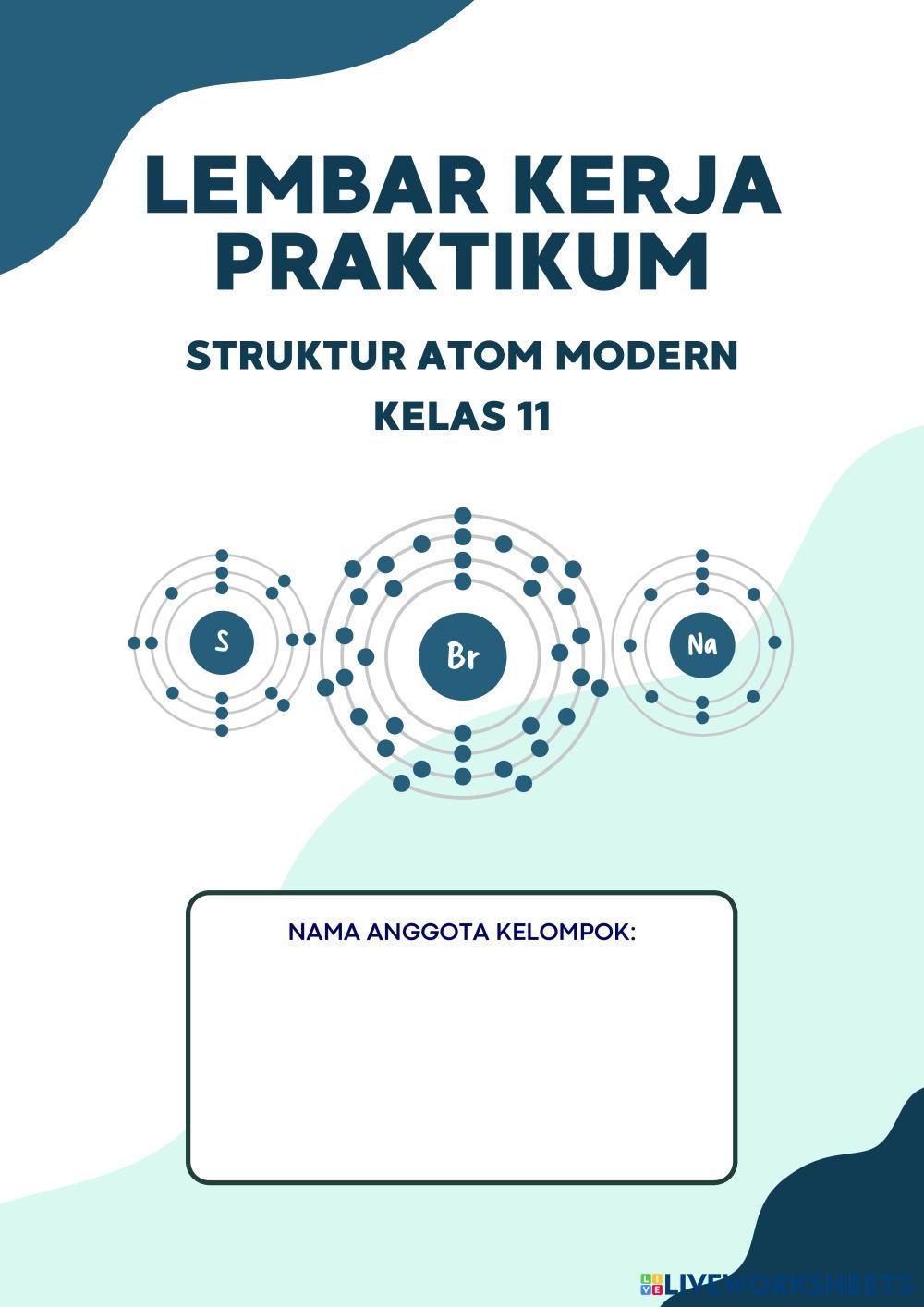 LEMBAR KERJA PRAKTIKUM

STRUKTUR ATOM MODERN

KELAS 11

S

Br

Na

NAMA ANGGOTA KELOMPOK:

LIVEWORKSHEETS